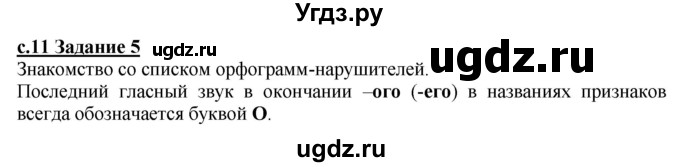 Угдз.ру

с.11 Задание 5 ugdz.ru

Знакомство со списком орфограмм-нарушителей. ugdz.ru

Последний гласный звук в окончании –ого (-его) в названиях признаков всегда обозначается буквой О.

ugdz.ru